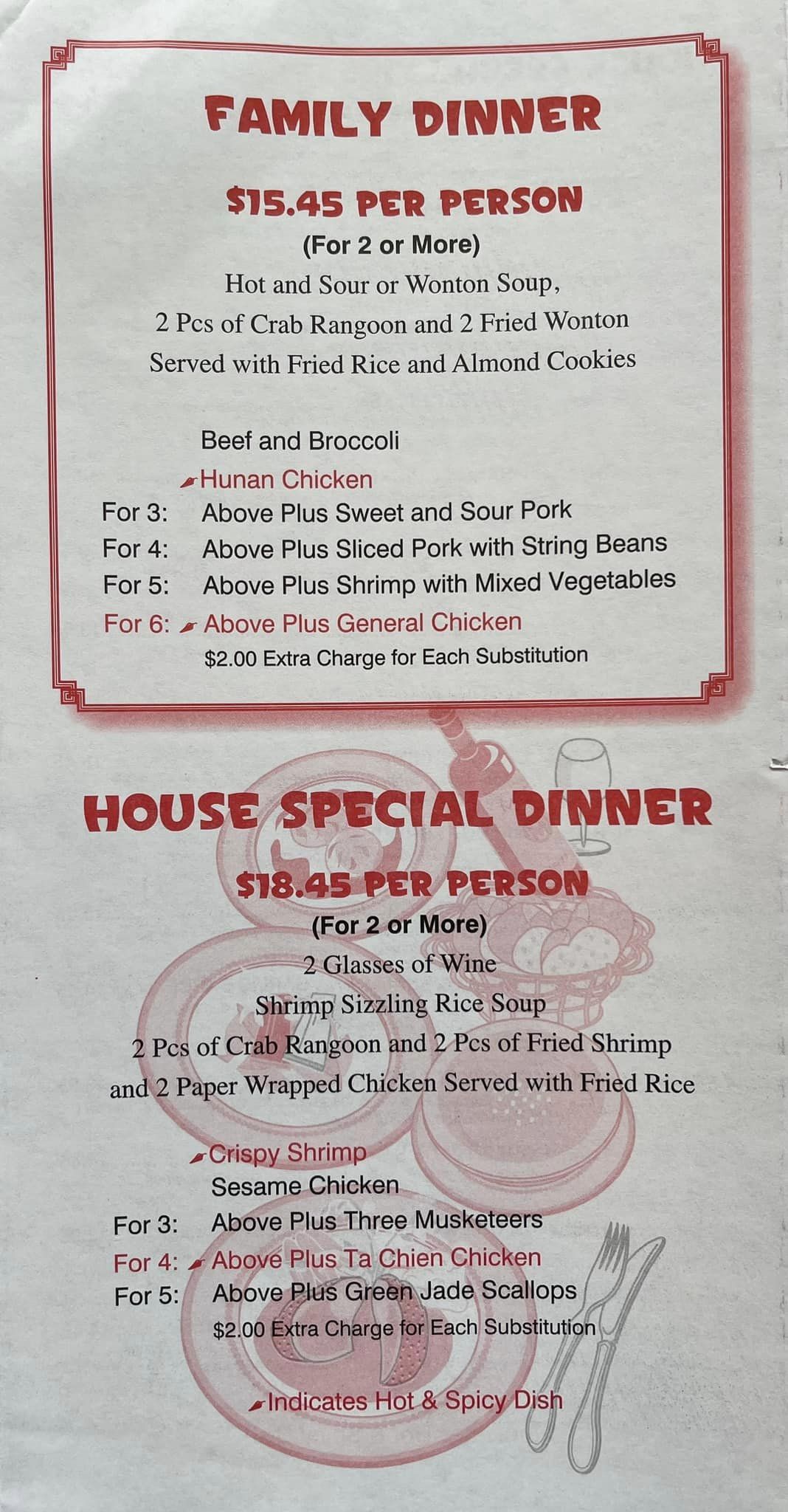 FAMILY DINNER

$15.45 PER PERSON

(For 2 or More)

Hot and Sour or Wonton Soup, 2 Pcs of Crab Rangoon and 2 Fried Wonton Served with Fried Rice and Almond Cookies

Beef and Broccoli
Hunan Chicken
For 3: Above Plus Sweet and Sour Pork
For 4: Above Plus Sliced Pork with String Beans
For 5: Above Plus Shrimp with Mixed Vegetables
For 6: Above Plus General Chicken
$2.00 Extra Charge for Each Substitution

HOUSE SPECIAL DINNER

$18.45 PER PERSON

(For 2 or More)

2 Glasses of Wine
Shrimp Sizzling Rice Soup
2 Pcs of Crab Rangoon and 2 Pcs of Fried Shrimp and 2 Paper Wrapped Chicken Served with Fried Rice

Crispy Shrimp
Sesame Chicken
For 3: Above Plus Three Musketeers
For 4: Above Plus Ta Chien Chicken
For 5: Above Plus Green Jade Scallops
$2.00 Extra Charge for Each Substitution

Indicates Hot & Spicy Dish